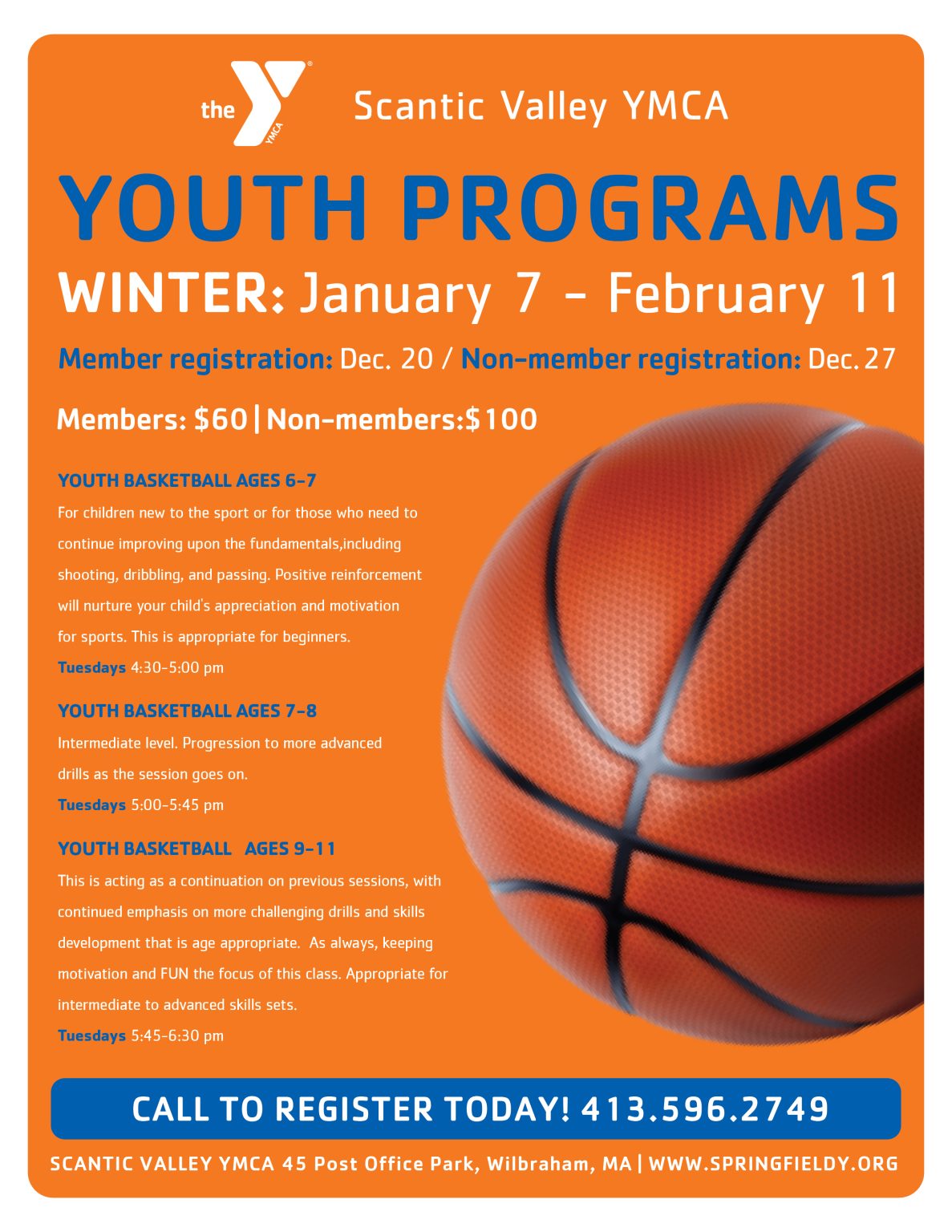 the YMCA

Scantic Valley YMCA

YOUTH PROGRAMS

WINTER: January 7 - February 11

Member registration: Dec. 20 / Non-member registration: Dec. 27

Members: $60 | Non-members:$100

YOUTH BASKETBALL AGES 6-7

For children new to the sport or for those who need to continue improving upon the fundamentals,including shooting, dribbling, and passing. Positive reinforcement will nurture your child's appreciation and motivation for sports. This is appropriate for beginners.

Tuesdays 4:30-5:00 pm

YOUTH BASKETBALL AGES 7-8

Intermediate level. Progression to more advanced drills as the session goes on.

Tuesdays 5:00-5:45 pm

YOUTH BASKETBALL AGES 9-11

This is acting as a continuation on previous sessions, with continued emphasis on more challenging drills and skills development that is age appropriate. As always, keeping motivation and FUN the focus of this class. Appropriate for intermediate to advanced skills sets.

Tuesdays 5:45-6:30 pm

CALL TO REGISTER TODAY! 413.596.2749

SCANTIC VALLEY YMCA 45 Post Office Park, Wilbraham, MA | WWW.SPRINGFIELDY.ORG